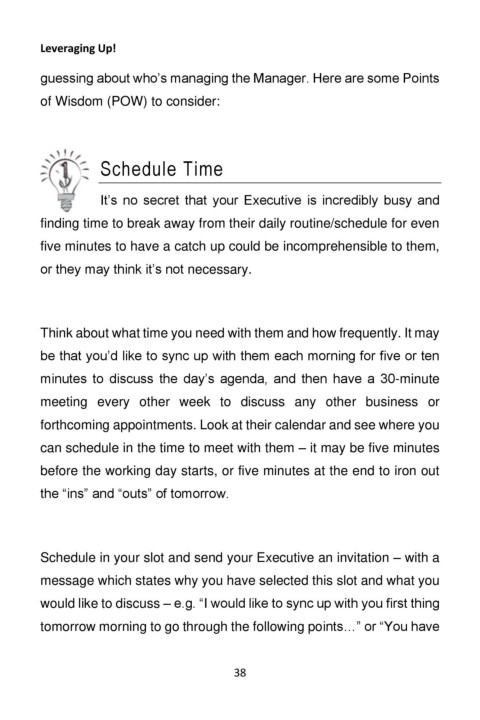 Leveraging Up!

guessing about who's managing the Manager. Here are some Points of Wisdom (POW) to consider:

1

Schedule Time

It's no secret that your Executive is incredibly busy and finding time to break away from their daily routine/schedule for even five minutes to have a catch up could be incomprehensible to them, or they may think it's not necessary.

Think about what time you need with them and how frequently. It may be that you'd like to sync up with them each morning for five or ten minutes to discuss the day's agenda, and then have a 30-minute meeting every other week to discuss any other business or forthcoming appointments. Look at their calendar and see where you can schedule in the time to meet with them – it may be five minutes before the working day starts, or five minutes at the end to iron out the "ins" and "outs" of tomorrow.

Schedule in your slot and send your Executive an invitation – with a message which states why you have selected this slot and what you would like to discuss – e.g. "I would like to sync up with you first thing tomorrow morning to go through the following points..." or "You have

38